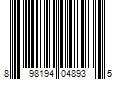 8 98194 04893 5